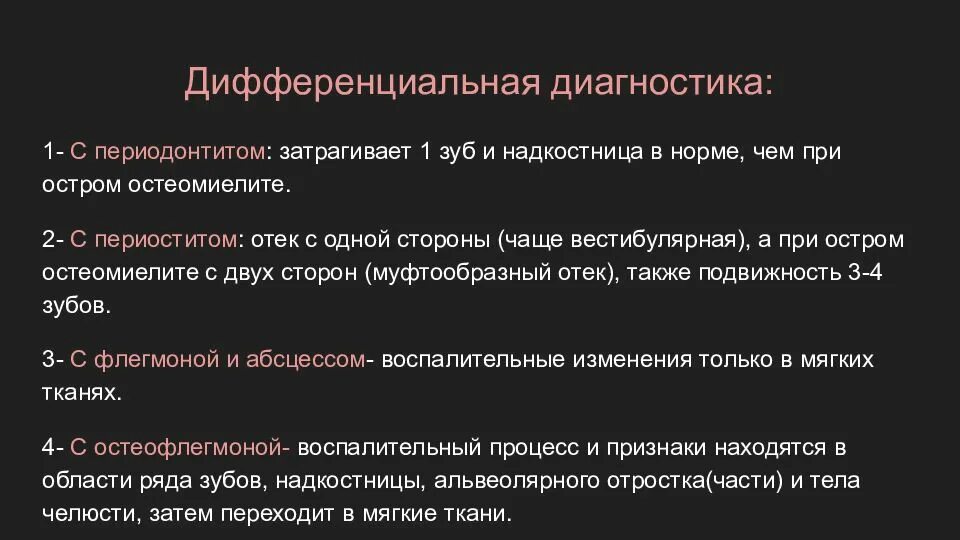 Дифференциальная диагностика:

1- С периодонтитом: затрагивает 1 зуб и надкостница в норме, чем при остром остеомиелите.

2- С периоститом: отек с одной стороны (чаще вестибулярная), а при остром остеомиелите с двух сторон (муфтообразный отек), также подвижность 3-4 зубов.

3- С флегмоной и абсцессом- воспалительные изменения только в мягких тканях.

4- С остеофлегмоной- воспалительный процесс и признаки находятся в области ряда зубов, надкостницы, альвеолярного отростка(части) и тела челюсти, затем переходит в мягкие ткани.